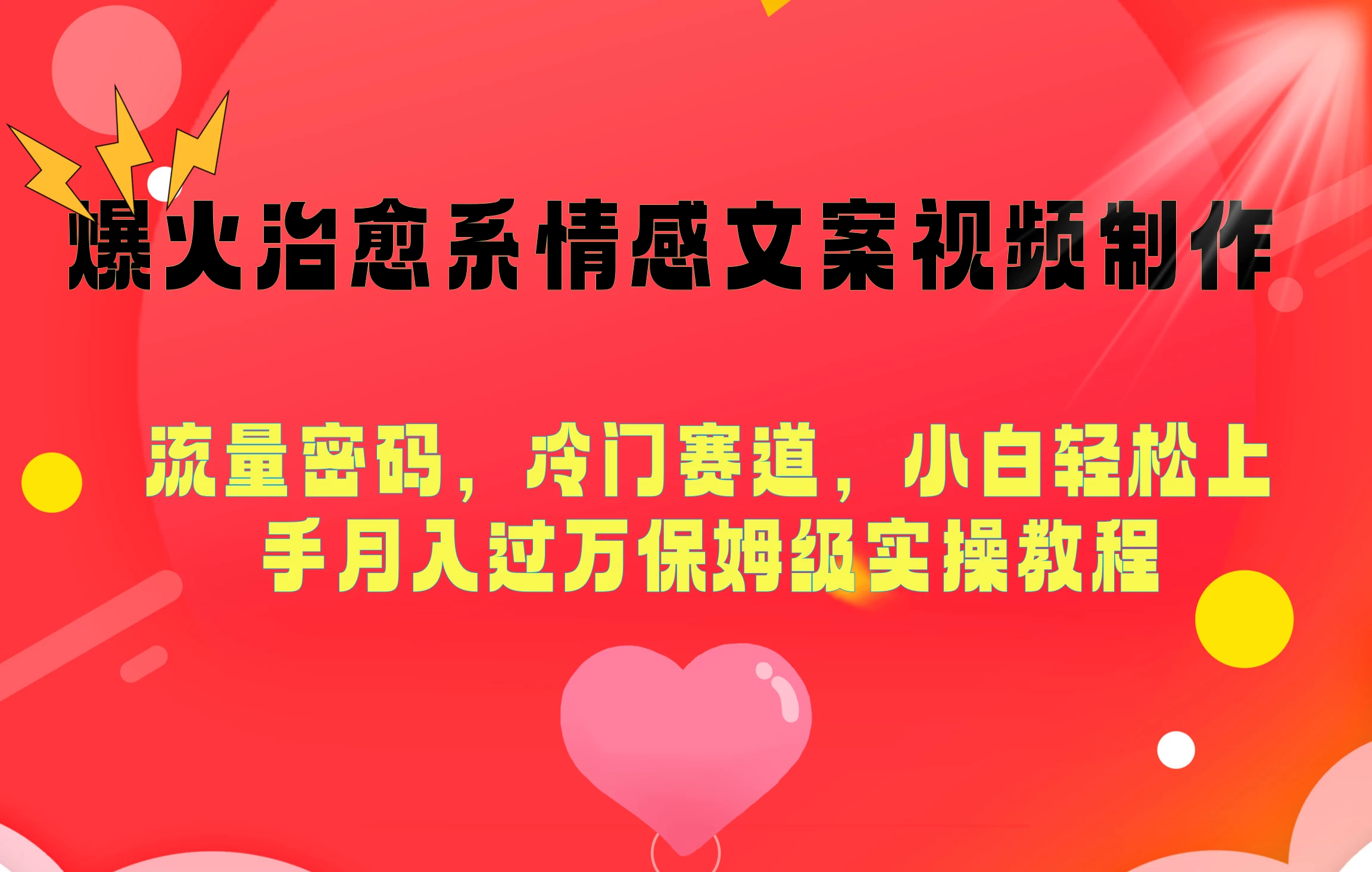 爆火治愈系情感文案视频制作

流量密码，冷门赛道，小白轻松上手月入过万保姆级实操教程